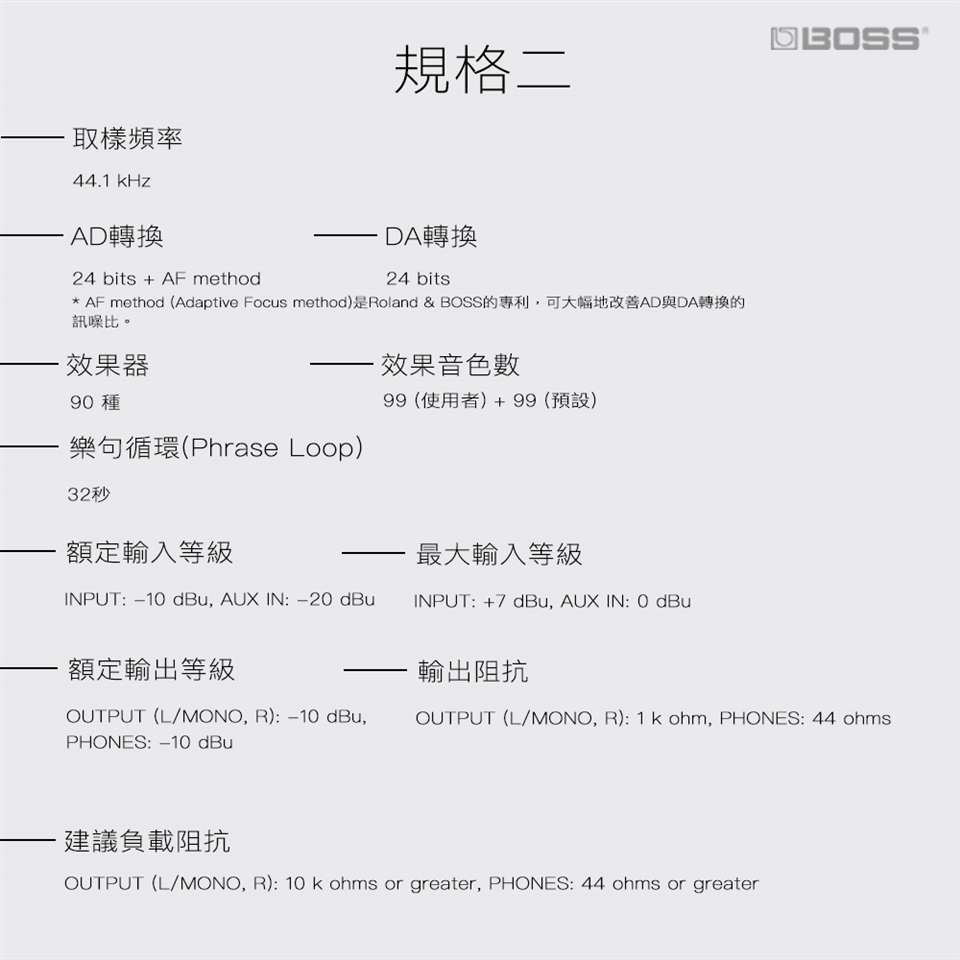 BOSS

規格二

取樣頻率

44.1 kHz

AD轉換

24 bits + AF method

DA轉換

24 bits

* AF method (Adaptive Focus method)是Roland & BOSS的專利，可大幅地改善AD與DA轉換的訊噪比。

效果器

90 種

效果音色數

99 (使用者) + 99 (預設)

樂句循環(Phrase Loop)

32秒

額定輸入等級

INPUT: −10 dBu, AUX IN: −20 dBu

最大輸入等級

INPUT: +7 dBu, AUX IN: 0 dBu

額定輸出等級

OUTPUT (L/MONO, R): −10 dBu, PHONES: −10 dBu

輸出阻抗

OUTPUT (L/MONO, R): 1 k ohm, PHONES: 44 ohms

建議負載阻抗

OUTPUT (L/MONO, R): 10 k ohms or greater, PHONES: 44 ohms or greater